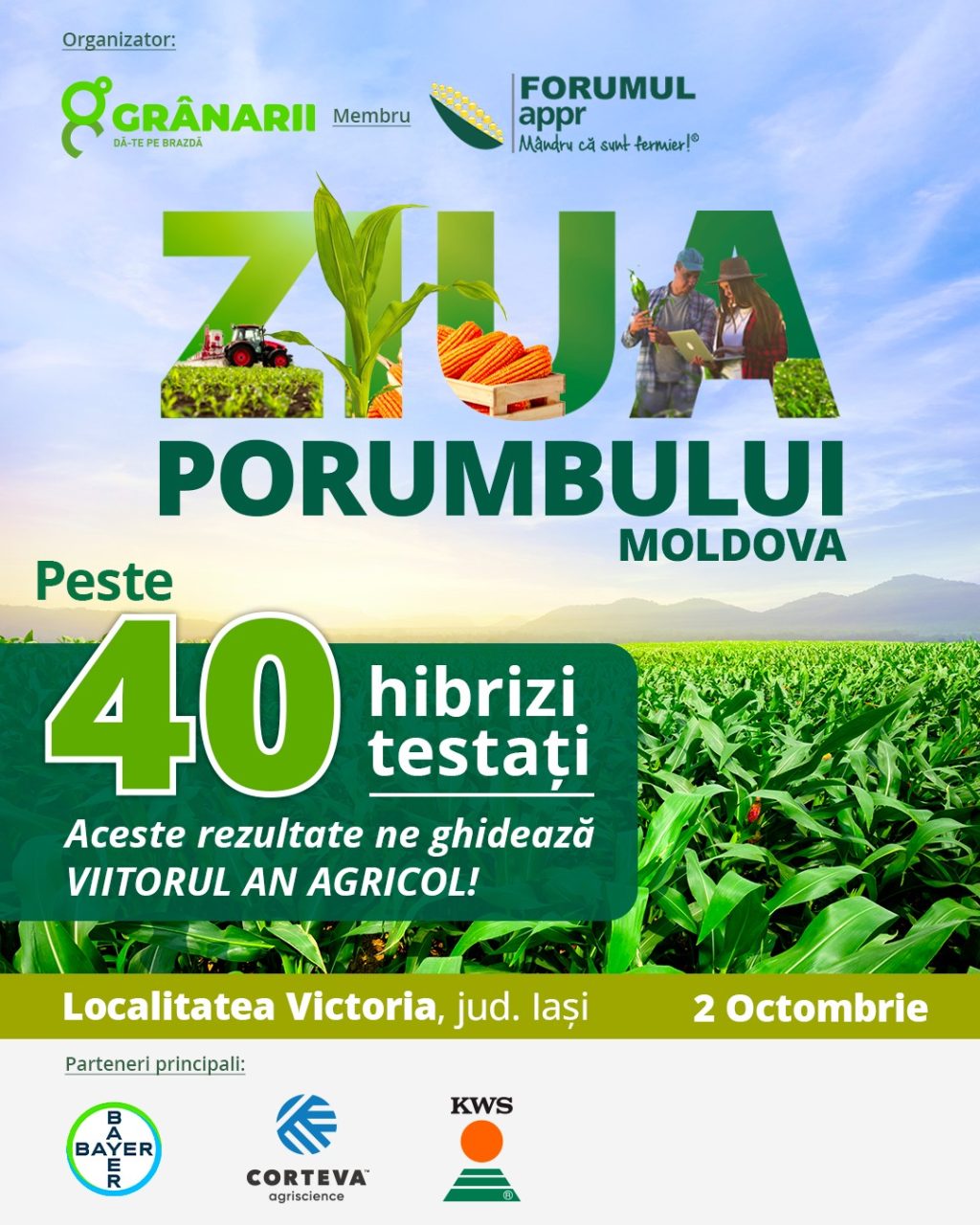 Organizator:

GRÂNARII
DĂ-TE PE BRAZDĂ

Membru

FORUMUL
appr
Mândru că sunt fermier!®

ZIUA
PORUMBULUI
MOLDOVA

Peste
40
hibrizi
testați

Aceste rezultate ne ghidează VIITORUL AN AGRICOL!

Localitatea Victoria, jud. Iași

2 Octombrie

Parteneri principali:

BAYER
BAYER

CORTEVA™
agriscience

KWS